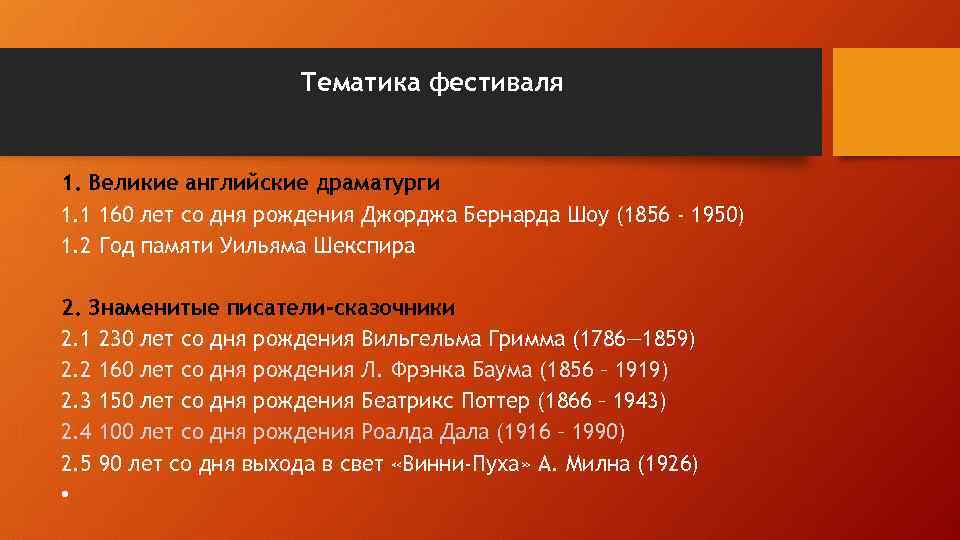 Тематика фестиваля

1. Великие английские драматурги
1.1 160 лет со дня рождения Джорджа Бернарда Шоу (1856 - 1950)
1.2 Год памяти Уильяма Шекспира

2. Знаменитые писатели-сказочники
2.1 230 лет со дня рождения Вильгельма Гримма (1786—1859)
2.2 160 лет со дня рождения Л. Фрэнка Баума (1856 – 1919)
2.3 150 лет со дня рождения Беатрикс Поттер (1866 – 1943)
2.4 100 лет со дня рождения Роалда Дала (1916 – 1990)
2.5 90 лет со дня выхода в свет «Винни-Пуха» А. Милна (1926)
•